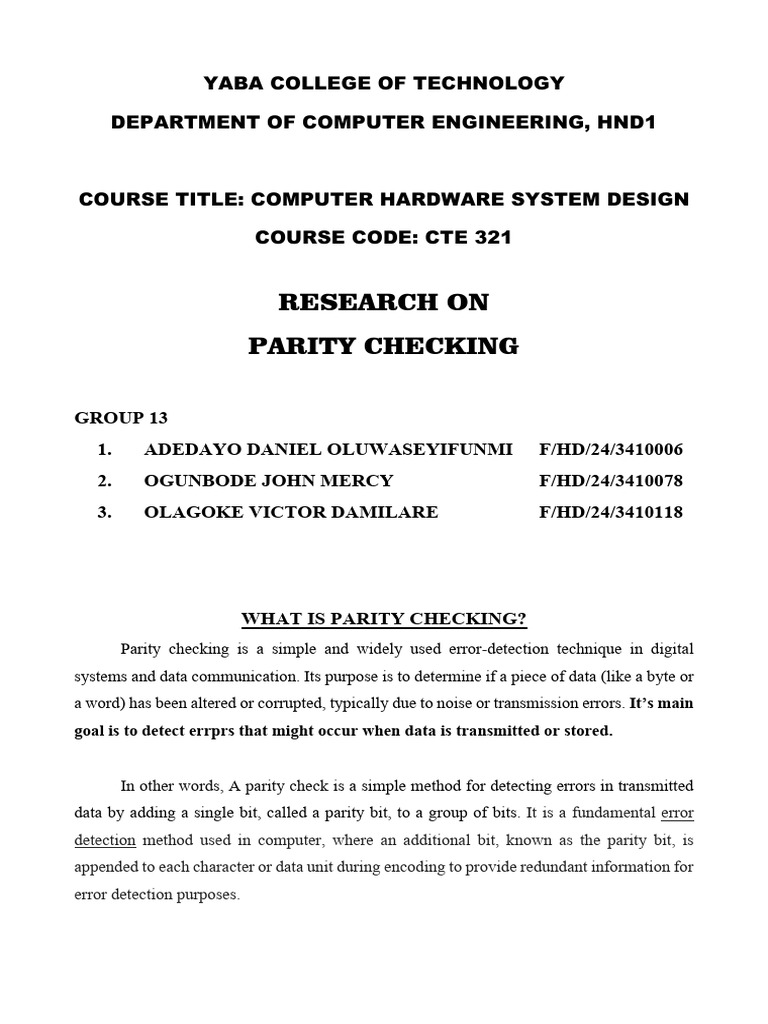 YABA COLLEGE OF TECHNOLOGY

DEPARTMENT OF COMPUTER ENGINEERING, HND1

COURSE TITLE: COMPUTER HARDWARE SYSTEM DESIGN

COURSE CODE: CTE 321

RESEARCH ON

PARITY CHECKING

GROUP 13

1. ADEDAYO DANIEL OLUWASEYIFUNMI F/HD/24/3410006

2. OGUNBODE JOHN MERCY F/HD/24/3410078

3. OLAGOKE VICTOR DAMILARE F/HD/24/3410118

WHAT IS PARITY CHECKING?

Parity checking is a simple and widely used error-detection technique in digital systems and data communication. Its purpose is to determine if a piece of data (like a byte or a word) has been altered or corrupted, typically due to noise or transmission errors. It's main goal is to detect errprs that might occur when data is transmitted or stored.

In other words, A parity check is a simple method for detecting errors in transmitted data by adding a single bit, called a parity bit, to a group of bits. It is a fundamental error detection method used in computer, where an additional bit, known as the parity bit, is appended to each character or data unit during encoding to provide redundant information for error detection purposes.